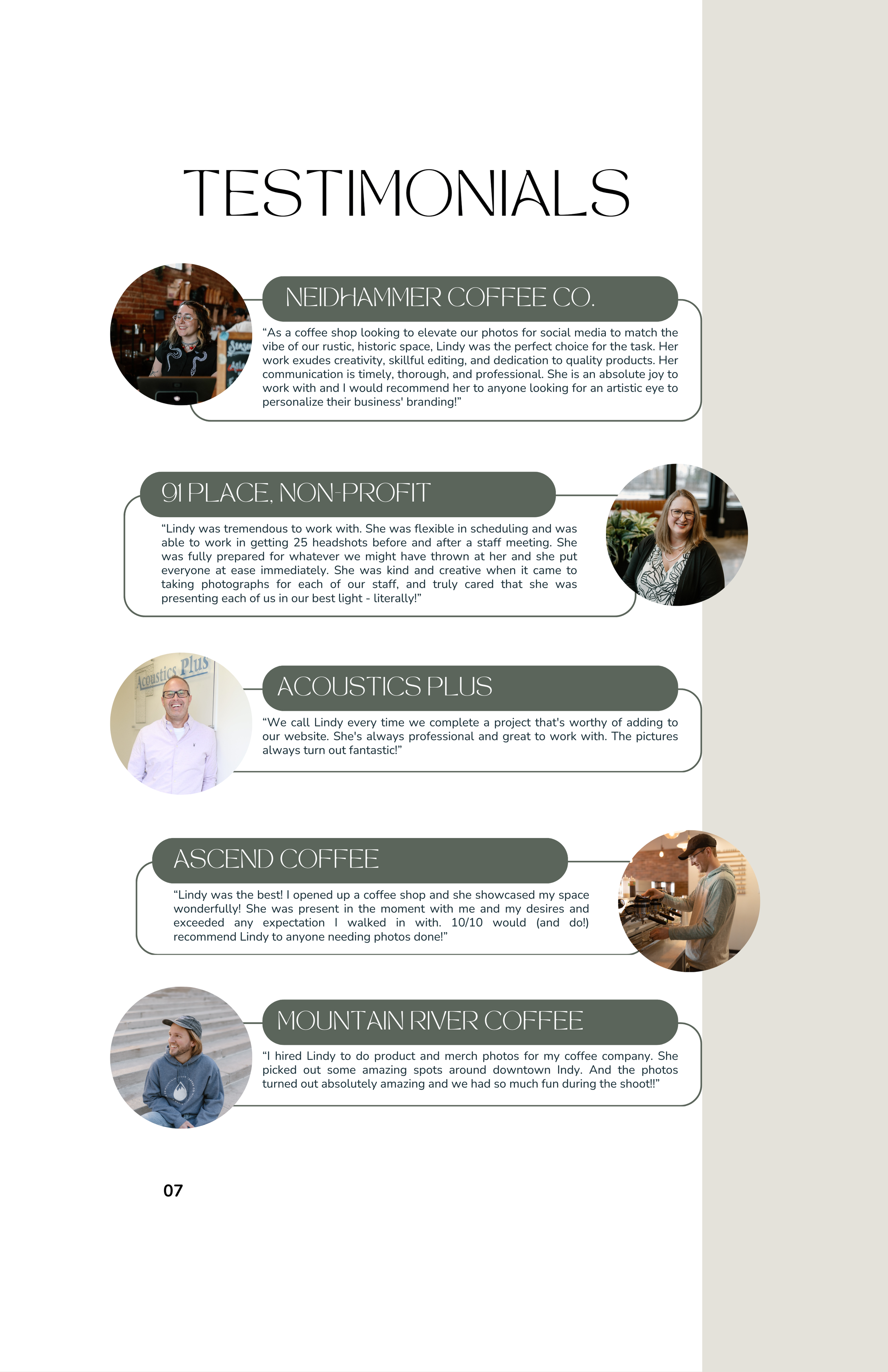 TESTIMONIALS

NEIDHAMMER COFFEE CO.

"As a coffee shop looking to elevate our photos for social media to match the vibe of our rustic, historic space, Lindy was the perfect choice for the task. Her work exudes creativity, skillful editing, and dedication to quality products. Her communication is timely, thorough, and professional. She is an absolute joy to work with and I would recommend her to anyone looking for an artistic eye to personalize their business' branding!"

91 PLACE, NON-PROFIT

"Lindy was tremendous to work with. She was flexible in scheduling and was able to work in getting 25 headshots before and after a staff meeting. She was fully prepared for whatever we might have thrown at her and she put everyone at ease immediately. She was kind and creative when it came to taking photographs for each of our staff, and truly cared that she was presenting each of us in our best light - literally!"

ACOUSTICS PLUS

"We call Lindy every time we complete a project that's worthy of adding to our website. She's always professional and great to work with. The pictures always turn out fantastic!"

ASCEND COFFEE

"Lindy was the best! I opened up a coffee shop and she showcased my space wonderfully! She was present in the moment with me and my desires and exceeded any expectation I walked in with. 10/10 would (and do!) recommend Lindy to anyone needing photos done!"

MOUNTAIN RIVER COFFEE

"I hired Lindy to do product and merch photos for my coffee company. She picked out some amazing spots around downtown Indy. And the photos turned out absolutely amazing and we had so much fun during the shoot!!"

07